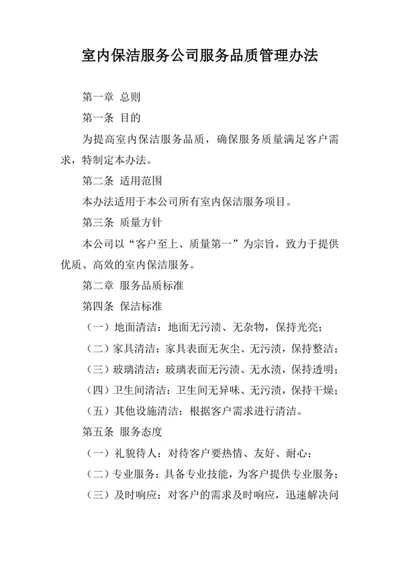 室内保洁服务公司服务品质管理办法

第一章 总则

第一条 目的

为提高室内保洁服务品质，确保服务质量满足客户需求，特制定本办法。

第二条 适用范围

本办法适用于本公司所有室内保洁服务项目。

第三条 质量方针

本公司以“客户至上、质量第一”为宗旨，致力于提供优质、高效的室内保洁服务。

第二章 服务品质标准

第四条 保洁标准

（一）地面清洁：地面无污渍、无杂物，保持光亮；

（二）家具清洁：家具表面无灰尘、无污渍，保持整洁；

（三）玻璃清洁：玻璃表面无污渍、无水渍，保持透明；

（四）卫生间清洁：卫生间无异味、无污渍，保持干燥；

（五）其他设施清洁：根据客户需求进行清洁。

第五条 服务态度

（一）礼貌待人：对待客户要热情、友好、耐心；

（二）专业服务：具备专业技能，为客户提供专业服务；

（三）及时响应：对客户的需求及时响应，迅速解决问